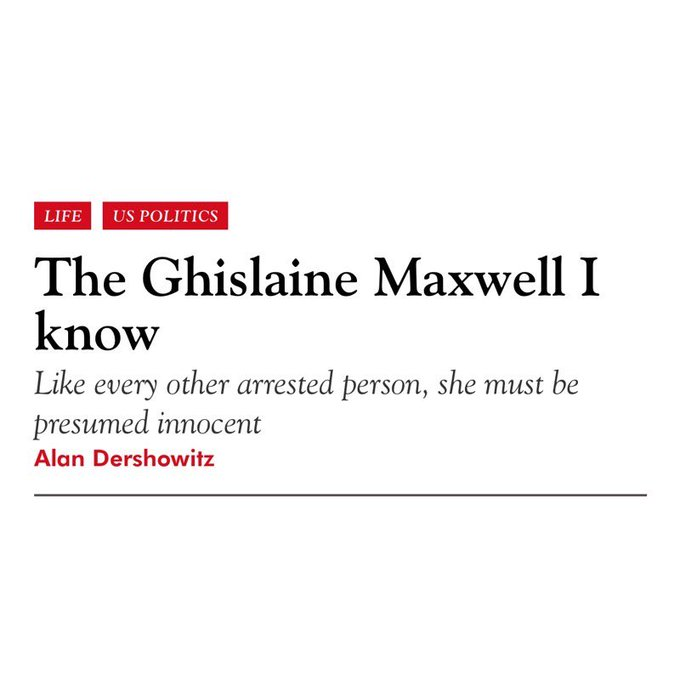 LIFE US POLITICS

The Ghislaine Maxwell I know

Like every other arrested person, she must be presumed innocent

Alan Dershowitz